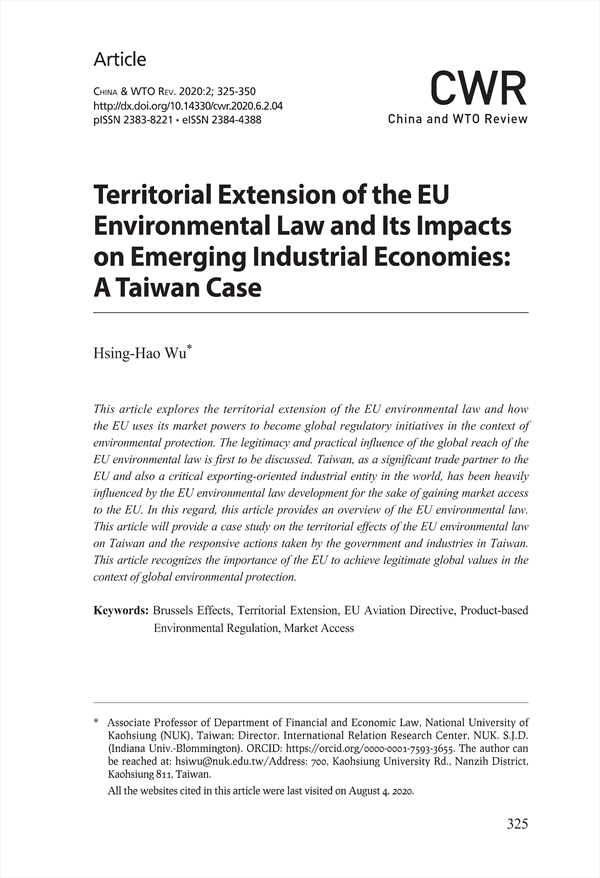 Article

China & WTO Rev. 2020:2; 325-350
http://dx.doi.org/10.14330/cwr.2020.6.2.04
pISSN 2383-8221 • eISSN 2384-4388

CWR
China and WTO Review

Territorial Extension of the EU Environmental Law and Its Impacts on Emerging Industrial Economies: A Taiwan Case

Hsing-Hao Wu*

This article explores the territorial extension of the EU environmental law and how the EU uses its market powers to become global regulatory initiatives in the context of environmental protection. The legitimacy and practical influence of the global reach of the EU environmental law is first to be discussed. Taiwan, as a significant trade partner to the EU and also a critical exporting-oriented industrial entity in the world, has been heavily influenced by the EU environmental law development for the sake of gaining market access to the EU. In this regard, this article provides an overview of the EU environmental law. This article will provide a case study on the territorial effects of the EU environmental law on Taiwan and the responsive actions taken by the government and industries in Taiwan. This article recognizes the importance of the EU to achieve legitimate global values in the context of global environmental protection.

Keywords: Brussels Effects, Territorial Extension, EU Aviation Directive, Product-based Environmental Regulation, Market Access

* Associate Professor of Department of Financial and Economic Law, National University of Kaohsiung (NUK), Taiwan; Director, International Relation Research Center, NUK. S.J.D. (Indiana Univ.-Blommington). ORCID: https://orcid.org/0000-0001-7593-3655. The author can be reached at: hsiwu@nuk.edu.tw/Address: 700, Kaohsiung University Rd., Nanzih District, Kaohsiung 811, Taiwan.
All the websites cited in this article were last visited on August 4, 2020.

325